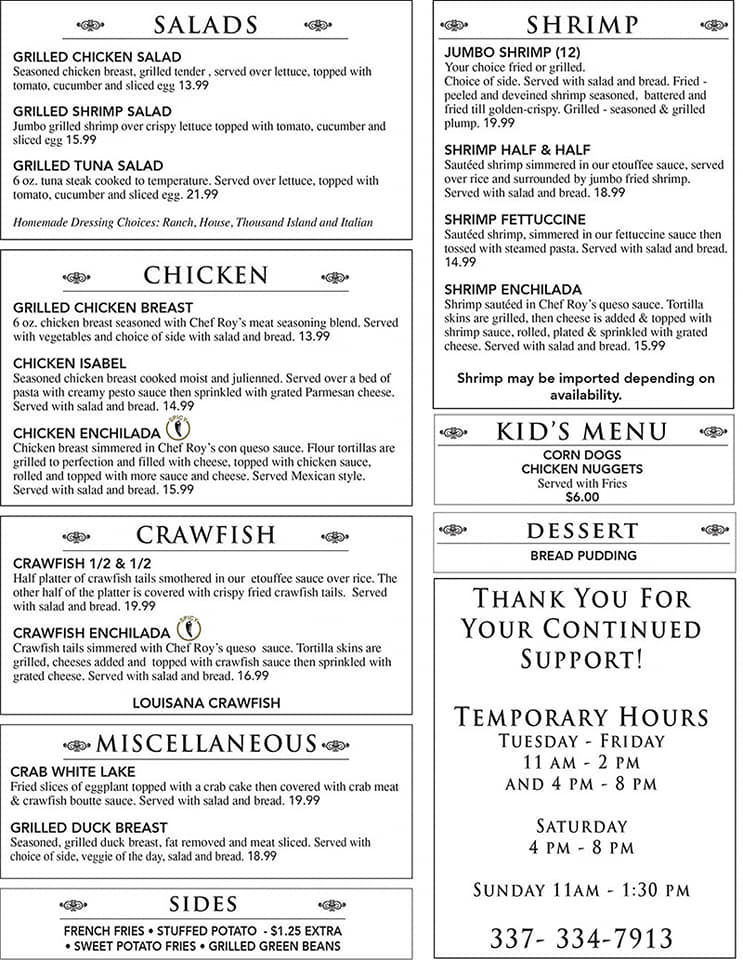 SALADS

GRILLED CHICKEN SALAD
Seasoned chicken breast, grilled tender , served over lettuce, topped with tomato, cucumber and sliced egg 13.99

GRILLED SHRIMP SALAD
Jumbo grilled shrimp over crispy lettuce topped with tomato, cucumber and sliced egg 15.99

GRILLED TUNA SALAD
6 oz. tuna steak cooked to temperature. Served over lettuce, topped with tomato, cucumber and sliced egg. 21.99

Homemade Dressing Choices: Ranch, House, Thousand Island and Italian

CHICKEN

GRILLED CHICKEN BREAST
6 oz. chicken breast seasoned with Chef Roy's meat seasoning blend. Served with vegetables and choice of side with salad and bread. 13.99

CHICKEN ISABEL
Seasoned chicken breast cooked moist and julienned. Served over a bed of pasta with creamy pesto sauce then sprinkled with grated Parmesan cheese. Served with salad and bread. 14.99

CHICKEN ENCHILADA SPICY
Chicken breast simmered in Chef Roy's con queso sauce. Flour tortillas are grilled to perfection and filled with cheese, topped with chicken sauce, rolled and topped with more sauce and cheese. Served Mexican style. Served with salad and bread. 15.99

CRAWFISH

CRAWFISH 1/2 & 1/2
Half platter of crawfish tails smothered in our etouffee sauce over rice. The other half of the platter is covered with crispy fried crawfish tails. Served with salad and bread. 19.99

CRAWFISH ENCHILADA SPICY
Crawfish tails simmered with Chef Roy's queso sauce. Tortilla skins are grilled, cheeses added and topped with crawfish sauce then sprinkled with grated cheese. Served with salad and bread. 16.99

LOUISANA CRAWFISH

MISCELLANEOUS

CRAB WHITE LAKE
Fried slices of eggplant topped with a crab cake then covered with crab meat & crawfish boutte sauce. Served with salad and bread. 19.99

GRILLED DUCK BREAST
Seasoned, grilled duck breast, fat removed and meat sliced. Served with choice of side, veggie of the day, salad and bread. 18.99

SIDES

FRENCH FRIES • STUFFED POTATO - $1.25 EXTRA • SWEET POTATO FRIES • GRILLED GREEN BEANS

SHRIMP

JUMBO SHRIMP (12)
Your choice fried or grilled.
Choice of side. Served with salad and bread. Fried - peeled and deveined shrimp seasoned, battered and fried till golden-crispy. Grilled - seasoned & grilled plump. 19.99

SHRIMP HALF & HALF
Sautéed shrimp simmered in our etouffee sauce, served over rice and surrounded by jumbo fried shrimp. Served with salad and bread. 18.99

SHRIMP FETTUCCINE
Sautéed shrimp, simmered in our fettuccine sauce then tossed with steamed pasta. Served with salad and bread. 14.99

SHRIMP ENCHILADA
Shrimp sautéed in Chef Roy's queso sauce. Tortilla skins are grilled, then cheese is added & topped with shrimp sauce, rolled, plated & sprinkled with grated cheese. Served with salad and bread. 15.99

Shrimp may be imported depending on availability.

KID'S MENU

CORN DOGS
CHICKEN NUGGETS
Served with Fries
$6.00

DESSERT

BREAD PUDDING

THANK YOU FOR YOUR CONTINUED SUPPORT!

TEMPORARY HOURS
TUESDAY - FRIDAY
11 AM - 2 PM
AND 4 PM - 8 PM

SATURDAY
4 PM - 8 PM

SUNDAY 11AM - 1:30 PM

337- 334-7913